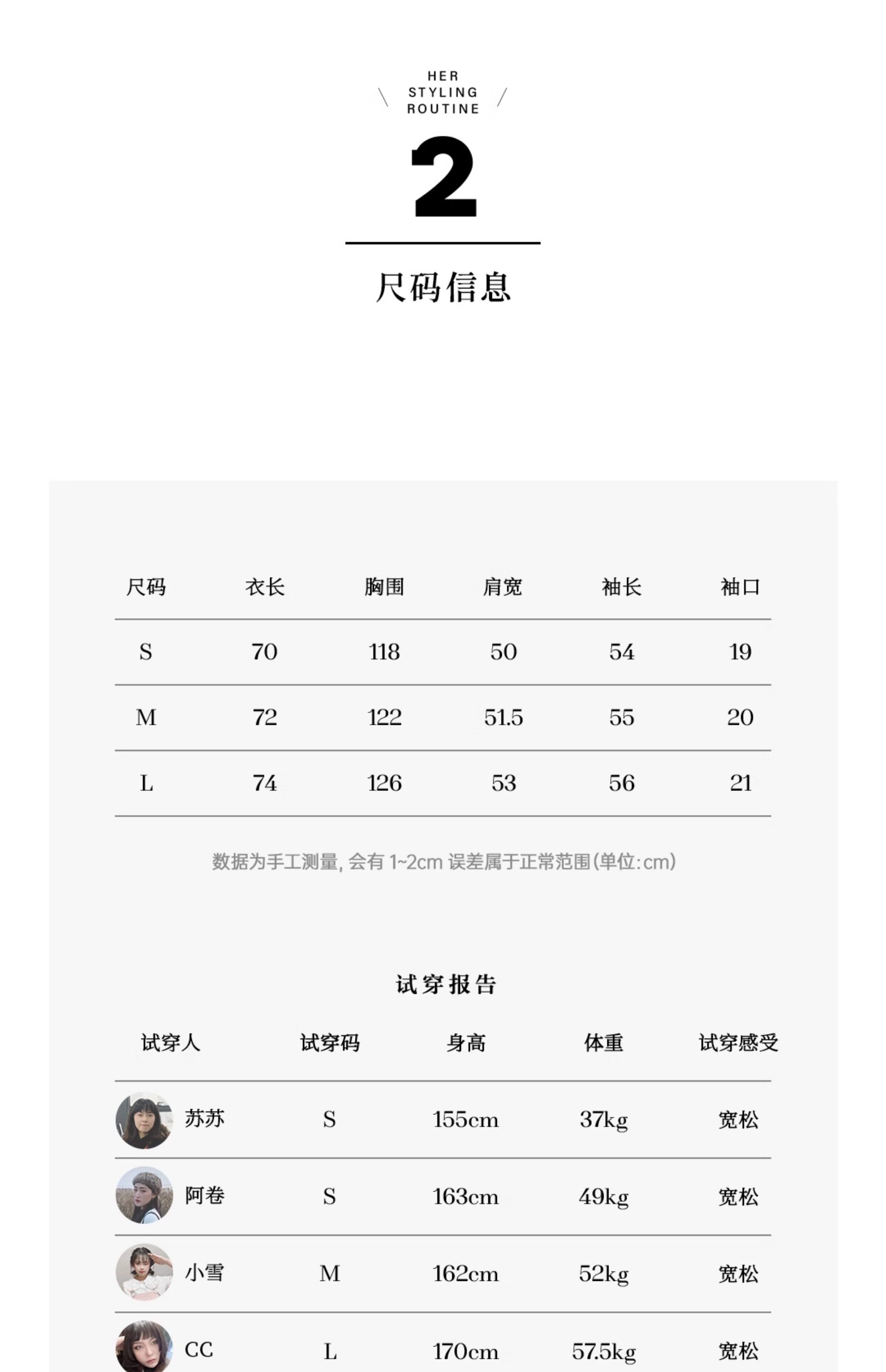 HER
STYLING
ROUTINE

2

尺码信息

| 尺码 | 衣长 | 胸围 | 肩宽 | 袖长 | 袖口 |
|---|---|---|---|---|---|
| S | 70 | 118 | 50 | 54 | 19 |
| M | 72 | 122 | 51.5 | 55 | 20 |
| L | 74 | 126 | 53 | 56 | 21 |

数据为手工测量, 会有 1~2cm 误差属于正常范围(单位:cm)

试穿报告

| 试穿人 | 试穿码 | 身高 | 体重 | 试穿感受 |
|---|---|---|---|---|
| 苏苏 | S | 155cm | 37kg | 宽松 |
| 阿卷 | S | 163cm | 49kg | 宽松 |
| 小雪 | M | 162cm | 52kg | 宽松 |
| CC | L | 170cm | 57.5kg | 宽松 |